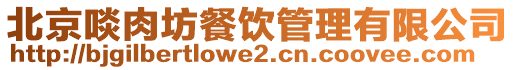 北京啖肉坊餐饮管理有限公司
http://bjgilbertlowe2.cn.coovee.com